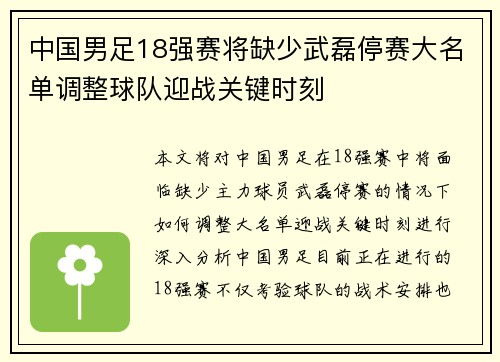 中国男足18强赛将缺少武磊停赛大名单调整球队迎战关键时刻

本文将对中国男足在18强赛中将面临缺少主力球员武磊停赛的情况下如何调整大名单迎战关键时刻进行深入分析中国男足目前正在进行的18强赛不仅考验球队的战术安排也